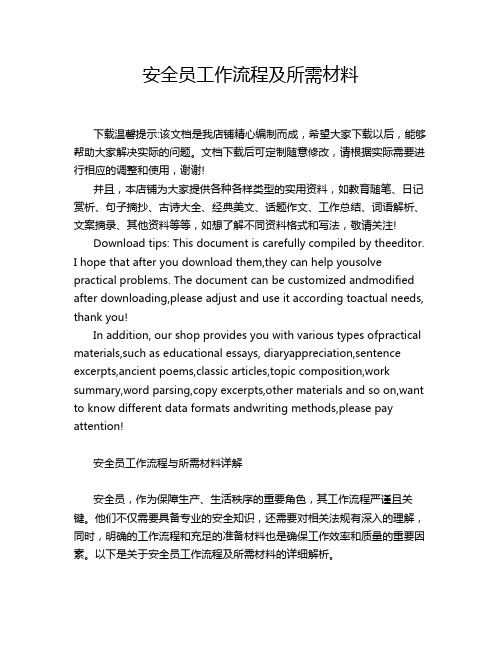 安全员工作流程及所需材料

下载温馨提示:该文档是我店铺精心编制而成，希望大家下载以后，能够帮助大家解决实际的问题。文档下载后可定制随意修改，请根据实际需要进行相应的调整和使用，谢谢!

并且，本店铺为大家提供各种各样类型的实用资料，如教育随笔、日记赏析、句子摘抄、古诗大全、经典美文、话题作文、工作总结、词语解析、文案摘录、其他资料等等，如想了解不同资料格式和写法，敬请关注!

Download tips: This document is carefully compiled by theeditor. I hope that after you download them,they can help yousolve practical problems. The document can be customized andmodified after downloading,please adjust and use it according toactual needs, thank you!

In addition, our shop provides you with various types ofpractical materials,such as educational essays, diaryappreciation,sentence excerpts,ancient poems,classic articles,topic composition,work summary,word parsing,copy excerpts,other materials and so on,want to know different data formats andwriting methods,please pay attention!

安全员工作流程与所需材料详解

安全员，作为保障生产、生活秩序的重要角色，其工作流程严谨且关键。他们不仅需要具备专业的安全知识，还需要对相关法规有深入的理解，同时，明确的工作流程和充足的准备材料也是确保工作效率和质量的重要因素。以下是关于安全员工作流程及所需材料的详细解析。